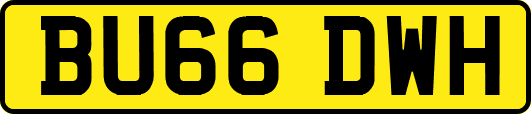 BU66 DWH